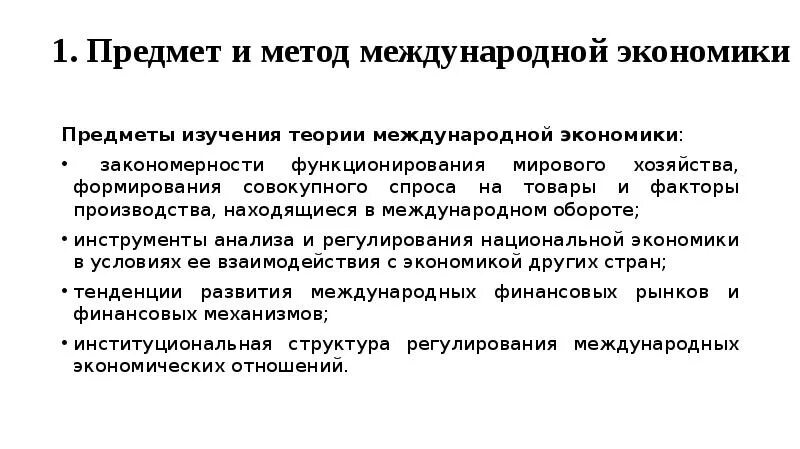 1. Предмет и метод международной экономики

Предметы изучения теории международной экономики:

• закономерности функционирования мирового хозяйства, формирования совокупного спроса на товары и факторы производства, находящиеся в международном обороте;

• инструменты анализа и регулирования национальной экономики в условиях ее взаимодействия с экономикой других стран;

• тенденции развития международных финансовых рынков и финансовых механизмов;

• институциональная структура регулирования международных экономических отношений.